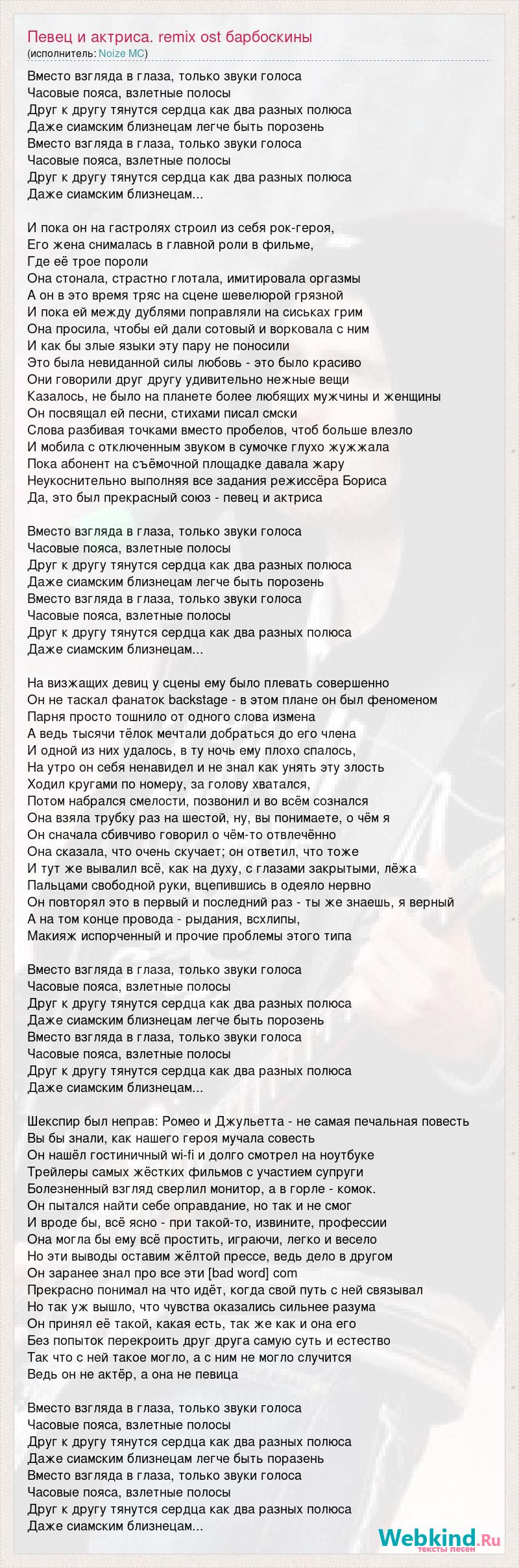 Певец и актриса. remix ost барбоскины
(исполнитель: Noize MC)

Вместо взгляда в глаза, только звуки голоса
Часовые пояса, взлетные полосы
Друг к другу тянутся сердца как два разных полюса
Даже сиамским близнецам легче быть порозень
Вместо взгляда в глаза, только звуки голоса
Часовые пояса, взлетные полосы
Друг к другу тянутся сердца как два разных полюса
Даже сиамским близнецам...

И пока он на гастролях строил из себя рок-героя,
Его жена снималась в главной роли в фильме,
Где её трое пороли
Она стонала, страстно глотала, имитировала оргазмы
А он в это время тряс на сцене шевелюрой грязной
И пока ей между дублями поправляли на сиськах грим
Она просила, чтобы ей дали сотовый и ворковала с ним
И как бы злые языки эту пару не поносили
Это была невиданной силы любовь - это было красиво
Они говорили друг другу удивительно нежные вещи
Казалось, не было на планете более любящих мужчины и женщины
Он посвящал ей песни, стихами писал смски
Слова разбивая точками вместо пробелов, чтоб больше влезло
И мобила с отключенным звуком в сумочке глухо жужжала
Пока абонент на съёмочной площадке давала жару
Неукоснительно выполняя все задания режиссёра Бориса
Да, это был прекрасный союз - певец и актриса

Вместо взгляда в глаза, только звуки голоса
Часовые пояса, взлетные полосы
Друг к другу тянутся сердца как два разных полюса
Даже сиамским близнецам легче быть порозень
Вместо взгляда в глаза, только звуки голоса
Часовые пояса, взлетные полосы
Друг к другу тянутся сердца как два разных полюса
Даже сиамским близнецам...

На визжащих девиц у сцены ему было плевать совершенно
Он не таскал фанаток backstage - в этом плане он был феноменом
Парня просто тошнило от одного слова измена
А ведь тысячи тёлок мечтали добраться до его члена
И одной из них удалось, в ту ночь ему плохо спалось,
На утро он себя ненавидел и не знал как унять эту злость
Ходил кругами по номеру, за голову хватался,
Потом набрался смелости, позвонил и во всём сознался
Она взяла трубку раз на шестой, ну, вы понимаете, о чём я
Он сначала сбивчиво говорил о чём-то отвлечённо
Она сказала, что очень скучает; он ответил, что тоже
И тут же вывалил всё, как на духу, с глазами закрытыми, лёжа
Пальцами свободной руки, вцепившись в одеяло нервно
Он повторял это в первый и последний раз - ты же знаешь, я верный
А на том конце провода - рыдания, всхлипы,
Макияж испорченный и прочие проблемы этого типа

Вместо взгляда в глаза, только звуки голоса
Часовые пояса, взлетные полосы
Друг к другу тянутся сердца как два разных полюса
Даже сиамским близнецам легче быть порозень
Вместо взгляда в глаза, только звуки голоса
Часовые пояса, взлетные полосы
Друг к другу тянутся сердца как два разных полюса
Даже сиамским близнецам...

Шекспир был неправ: Ромео и Джульетта - не самая печальная повесть
Вы бы знали, как нашего героя мучала совесть
Он нашёл гостиничный wi-fi и долго смотрел на ноутбуке
Трейлеры самых жёстких фильмов с участием супруги
Болезненный взгляд сверлил монитор, а в горле - комок.
Он пытался найти себе оправдание, но так и не смог
И вроде бы, всё ясно - при такой-то, извините, профессии
Она могла бы ему всё простить, играючи, легко и весело
Но эти выводы оставим жёлтой прессе, ведь дело в другом
Он заранее знал про все эти [bad word] com
Прекрасно понимал на что идёт, когда свой путь с ней связывал
Но так уж вышло, что чувства оказались сильнее разума
Он принял её такой, какая есть, так же как и она его
Без попыток перекроить друг друга самую суть и естество
Так что с ней такое могло, а с ним не могло случится
Ведь он не актёр, а она не певица

Вместо взгляда в глаза, только звуки голоса
Часовые пояса, взлетные полосы
Друг к другу тянутся сердца как два разных полюса
Даже сиамским близнецам легче быть поразень
Вместо взгляда в глаза, только звуки голоса
Часовые пояса, взлетные полосы
Друг к другу тянутся сердца как два разных полюса
Даже сиамским близнецам...

Webkind.Ru
тексты песен